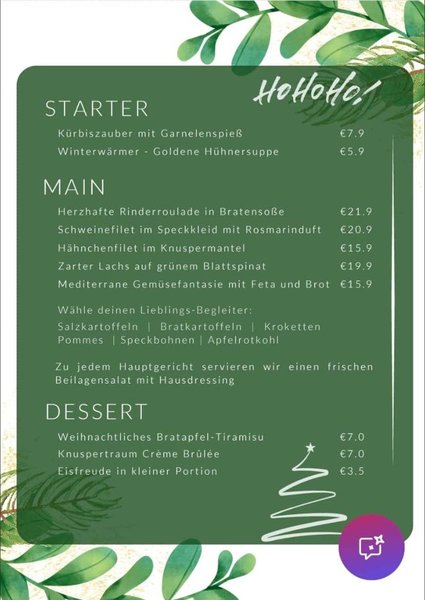 HoHoHo!

STARTER

Kürbiszauber mit Garnelenspieß €7.9
Winterwärmer - Goldene Hühnersuppe €5.9

MAIN

Herzhafte Rinderroulade in Bratensoße €21.9
Schweinefilet im Speckkleid mit Rosmarinduft €20.9
Hähnchenfilet im Knuspermantel €15.9
Zarter Lachs auf grünem Blattspinat €19.9
Mediterrane Gemüsefantasie mit Feta und Brot €15.9

Wähle deinen Lieblings-Begleiter:
Salzkartoffeln | Bratkartoffeln | Kroketten
Pommes | Speckbohnen | Apfelrotkohl

Zu jedem Hauptgericht servieren wir einen frischen Beilagensalat mit Hausdressing

DESSERT

Weihnachtliches Bratapfel-Tiramisu €7.0
Knuspertraum Crème Brûlée €7.0
Eisfreude in kleiner Portion €3.5